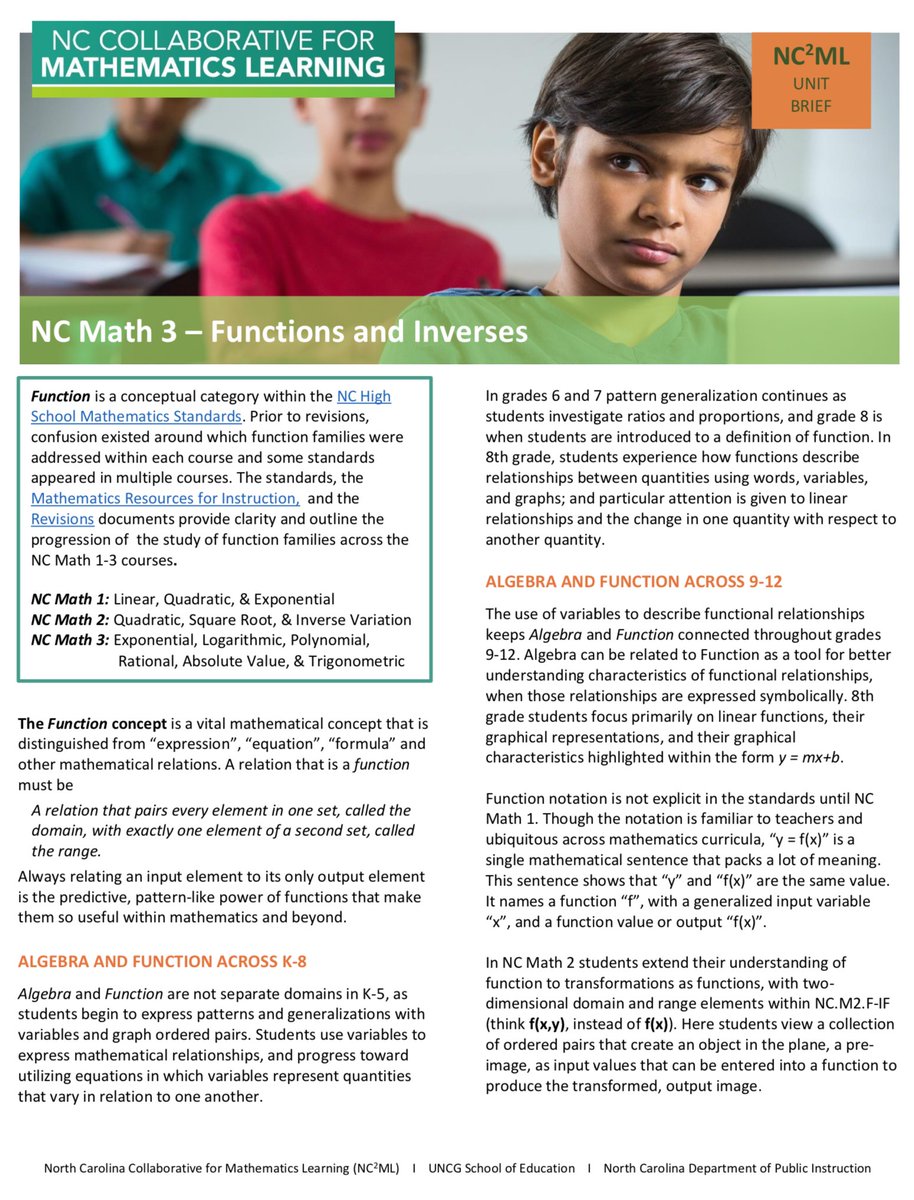 NC COLLABORATIVE FOR MATHEMATICS LEARNING

NC$^2$ML UNIT BRIEF

NC Math 3 – Functions and Inverses

Function is a conceptual category within the NC High School Mathematics Standards. Prior to revisions, confusion existed around which function families were addressed within each course and some standards appeared in multiple courses. The standards, the Mathematics Resources for Instruction, and the Revisions documents provide clarity and outline the progression of the study of function families across the NC Math 1-3 courses.

NC Math 1: Linear, Quadratic, & Exponential
NC Math 2: Quadratic, Square Root, & Inverse Variation
NC Math 3: Exponential, Logarithmic, Polynomial, Rational, Absolute Value, & Trigonometric

The Function concept is a vital mathematical concept that is distinguished from “expression”, “equation”, “formula” and other mathematical relations. A relation that is a function must be

A relation that pairs every element in one set, called the domain, with exactly one element of a second set, called the range.

Always relating an input element to its only output element is the predictive, pattern-like power of functions that make them so useful within mathematics and beyond.

ALGEBRA AND FUNCTION ACROSS K-8

Algebra and Function are not separate domains in K-5, as students begin to express patterns and generalizations with variables and graph ordered pairs. Students use variables to express mathematical relationships, and progress toward utilizing equations in which variables represent quantities that vary in relation to one another.

In grades 6 and 7 pattern generalization continues as students investigate ratios and proportions, and grade 8 is when students are introduced to a definition of function. In 8th grade, students experience how functions describe relationships between quantities using words, variables, and graphs; and particular attention is given to linear relationships and the change in one quantity with respect to another quantity.

ALGEBRA AND FUNCTION ACROSS 9-12

The use of variables to describe functional relationships keeps Algebra and Function connected throughout grades 9-12. Algebra can be related to Function as a tool for better understanding characteristics of functional relationships, when those relationships are expressed symbolically. 8th grade students focus primarily on linear functions, their graphical representations, and their graphical characteristics highlighted within the form $y = mx+b$.

Function notation is not explicit in the standards until NC Math 1. Though the notation is familiar to teachers and ubiquitous across mathematics curricula, “y = f(x)” is a single mathematical sentence that packs a lot of meaning. This sentence shows that “y” and “f(x)” are the same value. It names a function “f”, with a generalized input variable “x”, and a function value or output “f(x)”.

In NC Math 2 students extend their understanding of function to transformations as functions, with two-dimensional domain and range elements within NC.M2.F-IF (think f(x,y), instead of f(x)). Here students view a collection of ordered pairs that create an object in the plane, a pre-image, as input values that can be entered into a function to produce the transformed, output image.

North Carolina Collaborative for Mathematics Learning (NC$^2$ML) I UNCG School of Education I North Carolina Department of Public Instruction